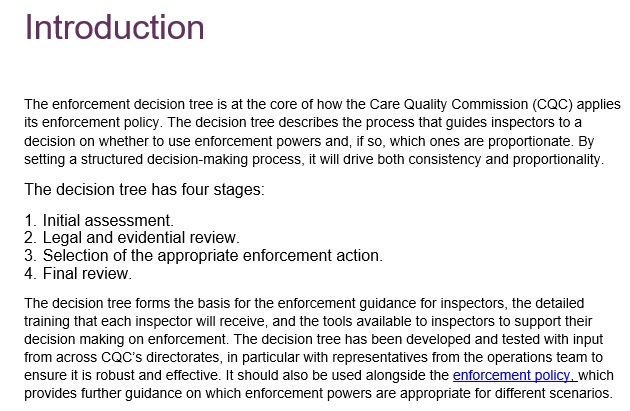 Introduction

The enforcement decision tree is at the core of how the Care Quality Commission (CQC) applies its enforcement policy. The decision tree describes the process that guides inspectors to a decision on whether to use enforcement powers and, if so, which ones are proportionate. By setting a structured decision-making process, it will drive both consistency and proportionality.

The decision tree has four stages:

1. Initial assessment.
2. Legal and evidential review.
3. Selection of the appropriate enforcement action.
4. Final review.

The decision tree forms the basis for the enforcement guidance for inspectors, the detailed training that each inspector will receive, and the tools available to inspectors to support their decision making on enforcement. The decision tree has been developed and tested with input from across CQC's directorates, in particular with representatives from the operations team to ensure it is robust and effective. It should also be used alongside the enforcement policy, which provides further guidance on which enforcement powers are appropriate for different scenarios.